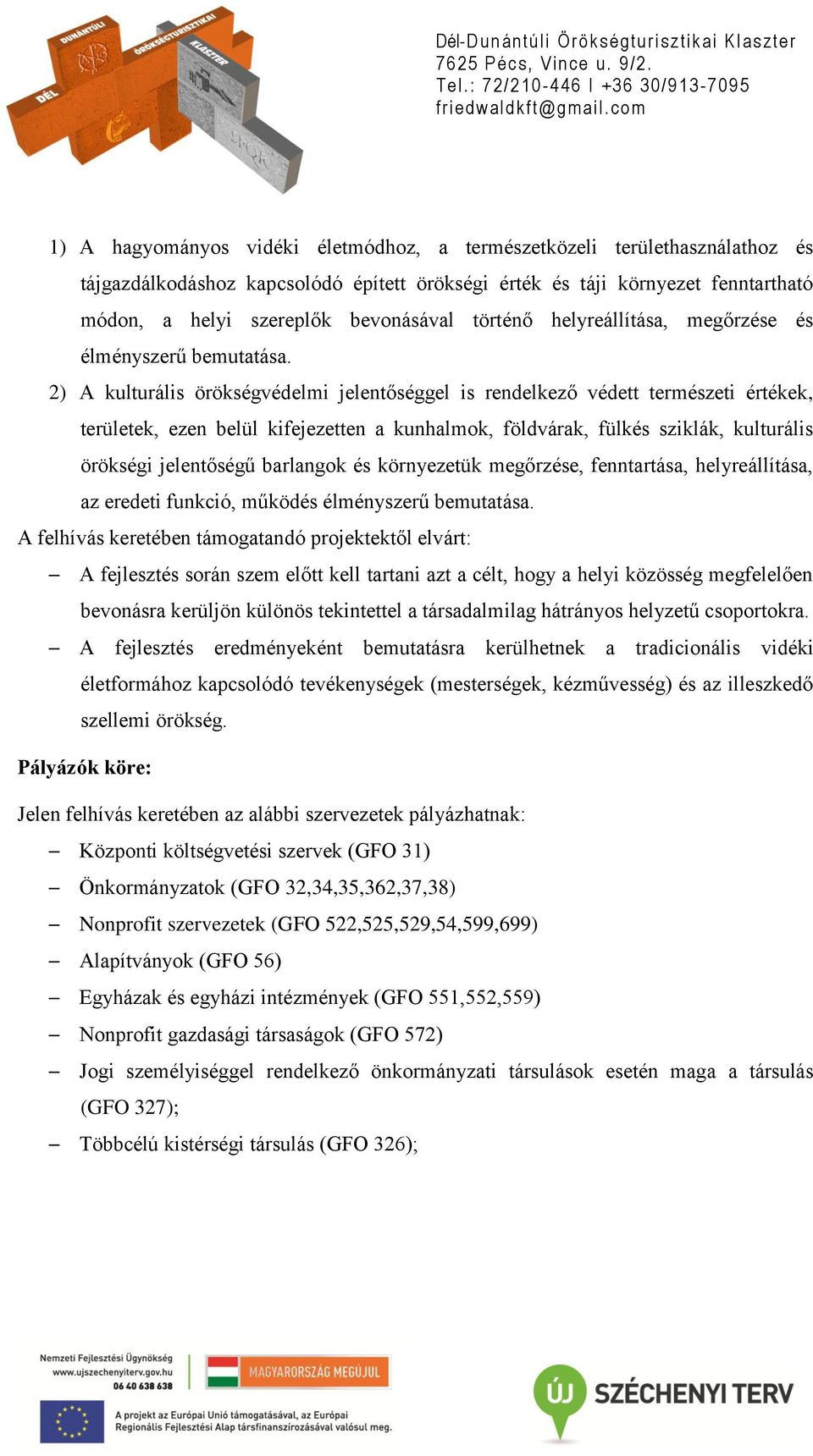 DÉL DUNÁNTÚLI ÖRÖKSÉGTURISZTIKAI KLASZTER

Dél-Dunántúli Örökségturisztikai Klaszter
7625 Pécs, Vince u. 9/2.
Tel.: 72/210-446 I +36 30/913-7095
friedwaldkft@gmail.com

1) A hagyományos vidéki életmódhoz, a természetközeli területhasználathoz és tájgazdálkodáshoz kapcsolódó épített örökségi érték és táji környezet fenntartható módon, a helyi szereplők bevonásával történő helyreállítása, megőrzése és élményszerű bemutatása.

2) A kulturális örökségvédelmi jelentőséggel is rendelkező védett természeti értékek, területek, ezen belül kifejezetten a kunhalmok, földvárak, fülkés sziklák, kulturális örökségi jelentőségű barlangok és környezetük megőrzése, fenntartása, helyreállítása, az eredeti funkció, működés élményszerű bemutatása.

A felhívás keretében támogatandó projektektől elvárt:

– A fejlesztés során szem előtt kell tartani azt a célt, hogy a helyi közösség megfelelően bevonásra kerüljön különös tekintettel a társadalmilag hátrányos helyzetű csoportokra.

– A fejlesztés eredményeként bemutatásra kerülhetnek a tradicionális vidéki életformához kapcsolódó tevékenységek (mesterségek, kézművesség) és az illeszkedő szellemi örökség.

Pályázók köre:

Jelen felhívás keretében az alábbi szervezetek pályázhatnak:

– Központi költségvetési szervek (GFO 31)
– Önkormányzatok (GFO 32,34,35,362,37,38)
– Nonprofit szervezetek (GFO 522,525,529,54,599,699)
– Alapítványok (GFO 56)
– Egyházak és egyházi intézmények (GFO 551,552,559)
– Nonprofit gazdasági társaságok (GFO 572)
– Jogi személyiséggel rendelkező önkormányzati társulások esetén maga a társulás (GFO 327);
– Többcélú kistérségi társulás (GFO 326);

Nemzeti Fejlesztési Ügynökség
www.ujszechenyiterv.gov.hu
06 40 638 638

MAGYARORSZÁG MEGÚJUL

A projekt az Európai Unió támogatásával, az Európai Regionális Fejlesztési Alap társfinanszírozásával valósul meg.

ÚJ SZÉCHENYI TERV